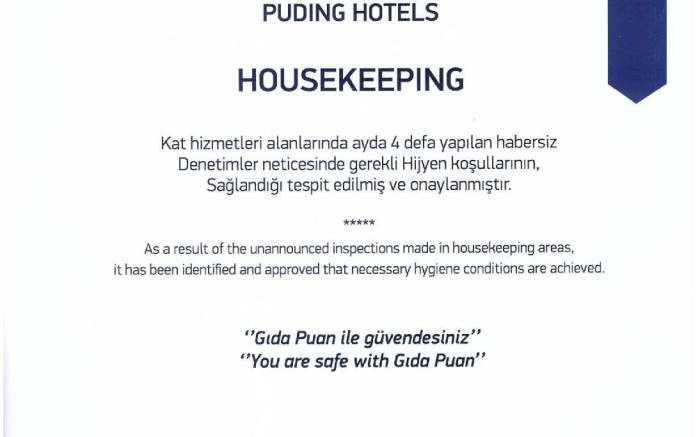 PUDING HOTELS

HOUSEKEEPING

Kat hizmetleri alanlarında ayda 4 defa yapılan habersiz Denetimler neticesinde gerekli Hijyen koşullarının, Sağlandığı tespit edilmiş ve onaylanmıştır.

*****

As a result of the unannounced inspections made in housekeeping areas, it has been identified and approved that necessary hygiene conditions are achieved.

''Gıda Puan ile güvendesiniz''
''You are safe with Gıda Puan''